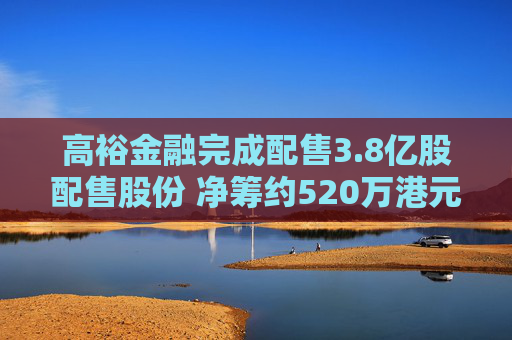 高裕金融完成配售3.8亿股配售股份 净筹约520万港元